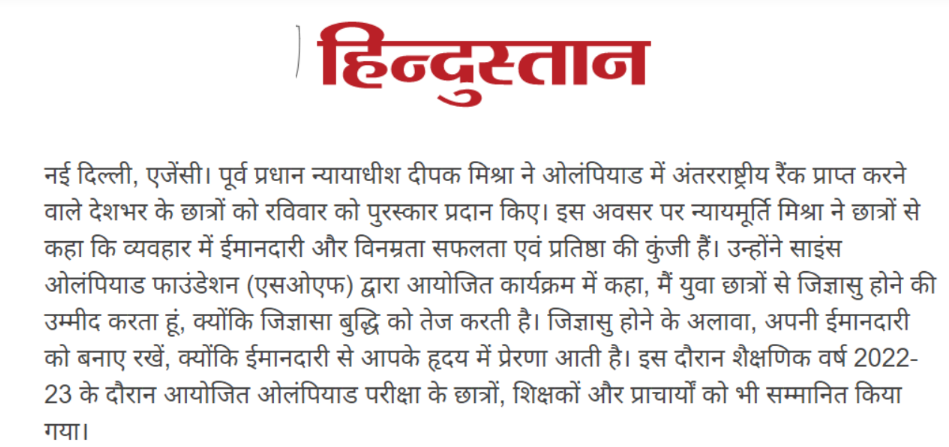 हिन्दुस्तान

नई दिल्ली, एजेंसी। पूर्व प्रधान न्यायाधीश दीपक मिश्रा ने ओलंपियाड में अंतरराष्ट्रीय रैंक प्राप्त करने वाले देशभर के छात्रों को रविवार को पुरस्कार प्रदान किए। इस अवसर पर न्यायमूर्ति मिश्रा ने छात्रों से कहा कि व्यवहार में ईमानदारी और विनम्रता सफलता एवं प्रतिष्ठा की कुंजी हैं। उन्होंने साइंस ओलंपियाड फाउंडेशन (एसओएफ) द्वारा आयोजित कार्यक्रम में कहा, मैं युवा छात्रों से जिज्ञासु होने की उम्मीद करता हूं, क्योंकि जिज्ञासा बुद्धि को तेज करती है। जिज्ञासु होने के अलावा, अपनी ईमानदारी को बनाए रखें, क्योंकि ईमानदारी से आपके हृदय में प्रेरणा आती है। इस दौरान शैक्षणिक वर्ष 2022-23 के दौरान आयोजित ओलंपियाड परीक्षा के छात्रों, शिक्षकों और प्राचार्यों को भी सम्मानित किया गया।